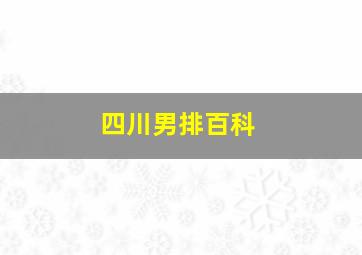 四川男排百科